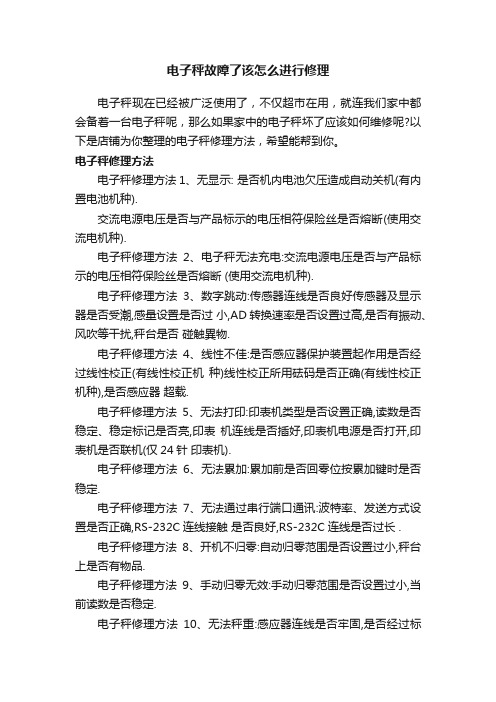 电子秤故障了该怎么进行修理

电子秤现在已经被广泛使用了，不仅超市在用，就连我们家中都会备着一台电子秤呢，那么如果家中的电子秤坏了应该如何维修呢?以下是店铺为你整理的电子秤修理方法，希望能帮到你。

电子秤修理方法

电子秤修理方法 1、无显示: 是否机内电池欠压造成自动关机(有内置电池机种).

交流电源电压是否与产品标示的电压相符保险丝是否熔断(使用交流电机种).

电子秤修理方法 2、电子秤无法充电:交流电源电压是否与产品标示的电压相符保险丝是否熔断 (使用交流电机种).

电子秤修理方法 3、数字跳动:传感器连线是否良好传感器及显示器是否受潮,感量设置是否过 小,AD 转换速率是否设置过高,是否有振动、风吹等干扰,秤台是否 碰触異物.

电子秤修理方法 4、线性不佳:是否感应器保护装置起作用是否经过线性校正(有线性校正机 种)线性校正所用砝码是否正确(有线性校正机种),是否感应器 超载.

电子秤修理方法 5、无法打印:印表机类型是否设置正确,读数是否稳定、稳定标记是否亮,印表 机连线是否插好,印表机电源是否打开,印表机是否联机(仅 24 针 印表机).

电子秤修理方法 6、无法累加:累加前是否回零位按累加键时是否稳定.

电子秤修理方法 7、无法通过串行端口通讯:波特率、发送方式设置是否正确,RS-232C 连线接触 是否良好,RS-232C 连线是否过长 .

电子秤修理方法 8、开机不归零:自动归零范围是否设置过小,秤台上是否有物品.

电子秤修理方法 9、手动归零无效:手动归零范围是否设置过小,当前读数是否稳定.

电子秤修理方法 10、无法秤重:感应器连线是否牢固,是否经过标